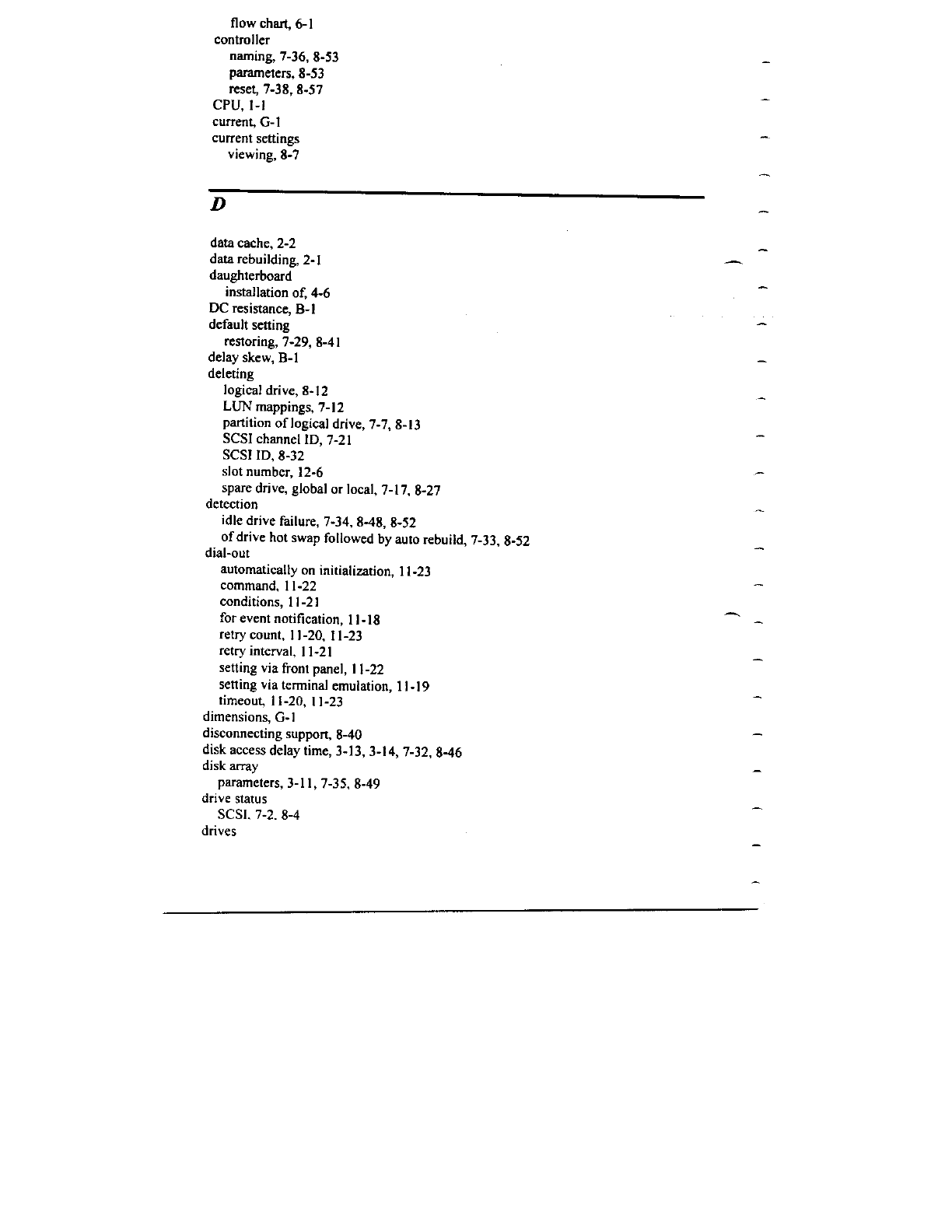 flow chart, 6-1
controller
naming, 7-36, 8-53
parameters, 8-53
reset, 7-38, 8-57
CPU, 1-1
current, G-1
current settings
viewing, 8-7

D

data cache, 2-2
data rebuilding, 2-1
daughterboard
installation of, 4-6
DC resistance, B-1
default setting
restoring, 7-29, 8-41
delay skew, B-1
deleting
logical drive, 8-12
LUN mappings, 7-12
partition of logical drive, 7-7, 8-13
SCSI channel ID, 7-21
SCSI ID, 8-32
slot number, 12-6
spare drive, global or local, 7-17, 8-27
detection
idle drive failure, 7-34, 8-48, 8-52
of drive hot swap followed by auto rebuild, 7-33, 8-52
dial-out
automatically on initialization, 11-23
command, 11-22
conditions, 11-21
for event notification, 11-18
retry count, 11-20, 11-23
retry interval, 11-21
setting via front panel, 11-22
setting via terminal emulation, 11-19
timeout, 11-20, 11-23
dimensions, G-1
disconnecting support, 8-40
disk access delay time, 3-13, 3-14, 7-32, 8-46
disk array
parameters, 3-11, 7-35, 8-49
drive status
SCSI, 7-2, 8-4
drives